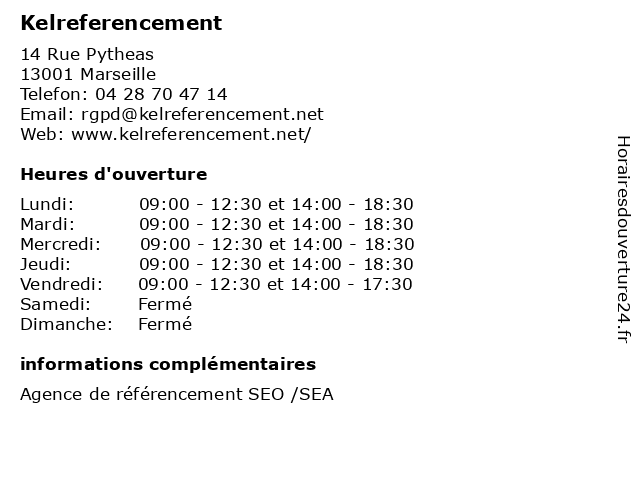 Kelreferencement

14 Rue Pytheas
13001 Marseille
Telefon: 04 28 70 47 14
Email: rgpd@kelreferencement.net
Web: www.kelreferencement.net/

Heures d'ouverture

| | |
|---|---|
| Lundi: | 09:00 - 12:30 et 14:00 - 18:30 |
| Mardi: | 09:00 - 12:30 et 14:00 - 18:30 |
| Mercredi: | 09:00 - 12:30 et 14:00 - 18:30 |
| Jeudi: | 09:00 - 12:30 et 14:00 - 18:30 |
| Vendredi: | 09:00 - 12:30 et 14:00 - 17:30 |
| Samedi: | Fermé |
| Dimanche: | Fermé |

informations complémentaires

Agence de référencement SEO /SEA

Horairesdouverture24.fr